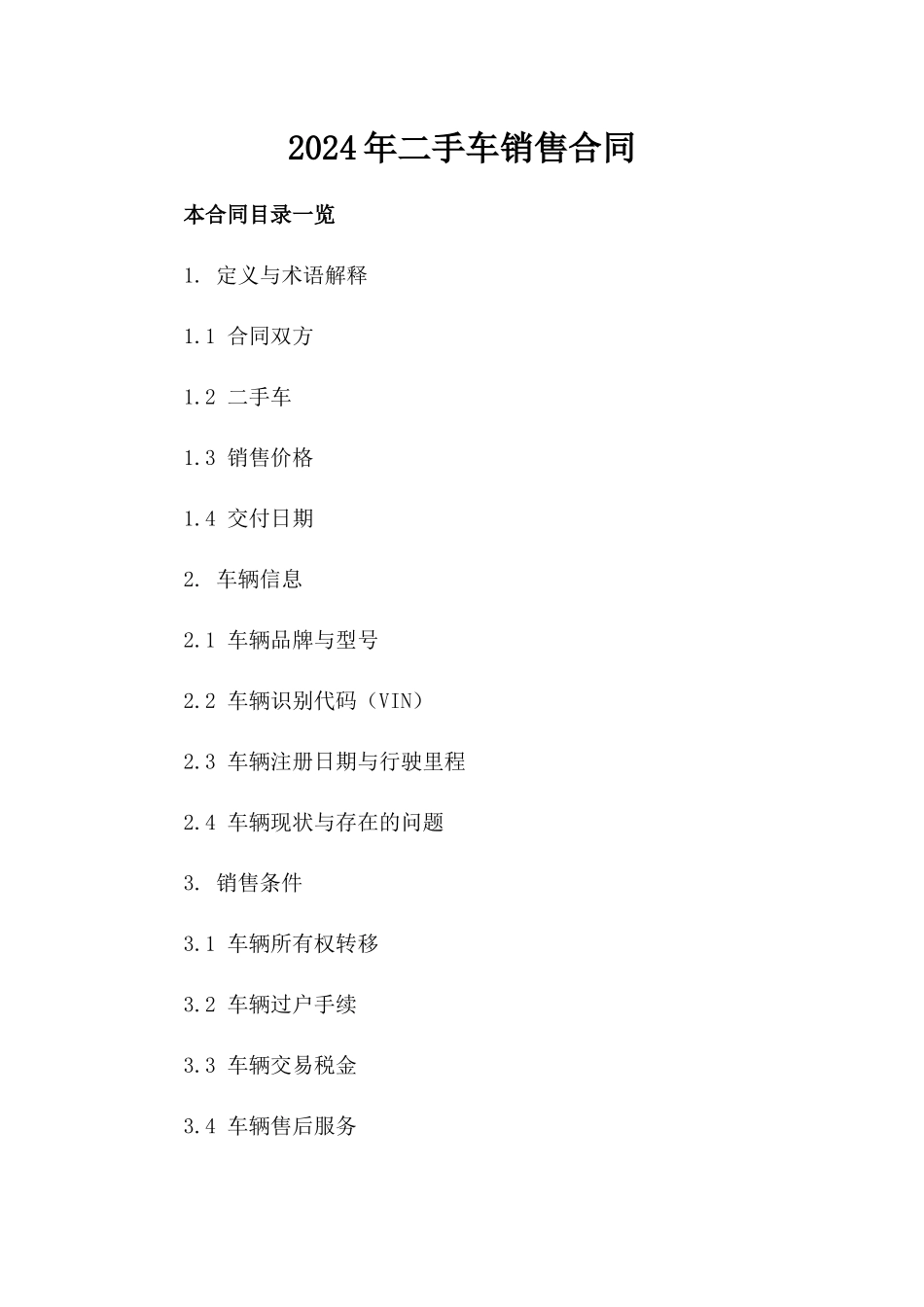 2024年二手车销售合同

本合同目录一览

1. 定义与术语解释

1.1 合同双方

1.2 二手车

1.3 销售价格

1.4 交付日期

2. 车辆信息

2.1 车辆品牌与型号

2.2 车辆识别代码（VIN）

2.3 车辆注册日期与行驶里程

2.4 车辆现状与存在的问题

3. 销售条件

3.1 车辆所有权转移

3.2 车辆过户手续

3.3 车辆交易税金

3.4 车辆售后服务